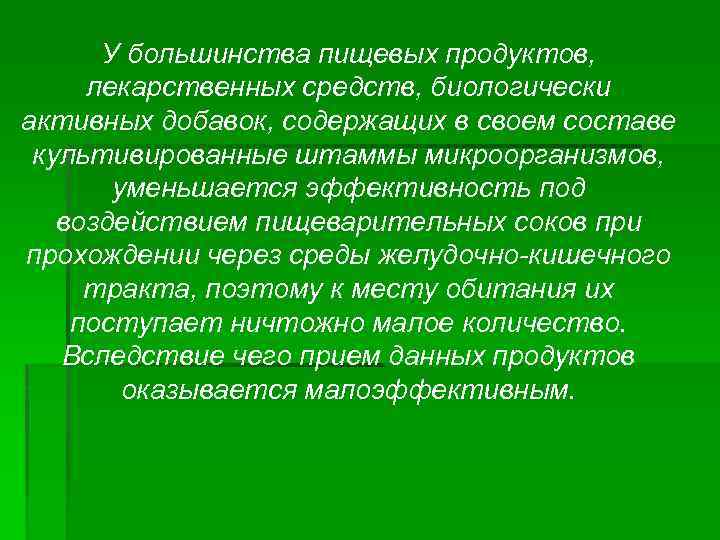 У большинства пищевых продуктов, лекарственных средств, биологически активных добавок, содержащих в своем составе культивированные штаммы микроорганизмов, уменьшается эффективность под воздействием пищеварительных соков при прохождении через среды желудочно-кишечного тракта, поэтому к месту обитания их поступает ничтожно малое количество. Вследствие чего прием данных продуктов оказывается малоэффективным.